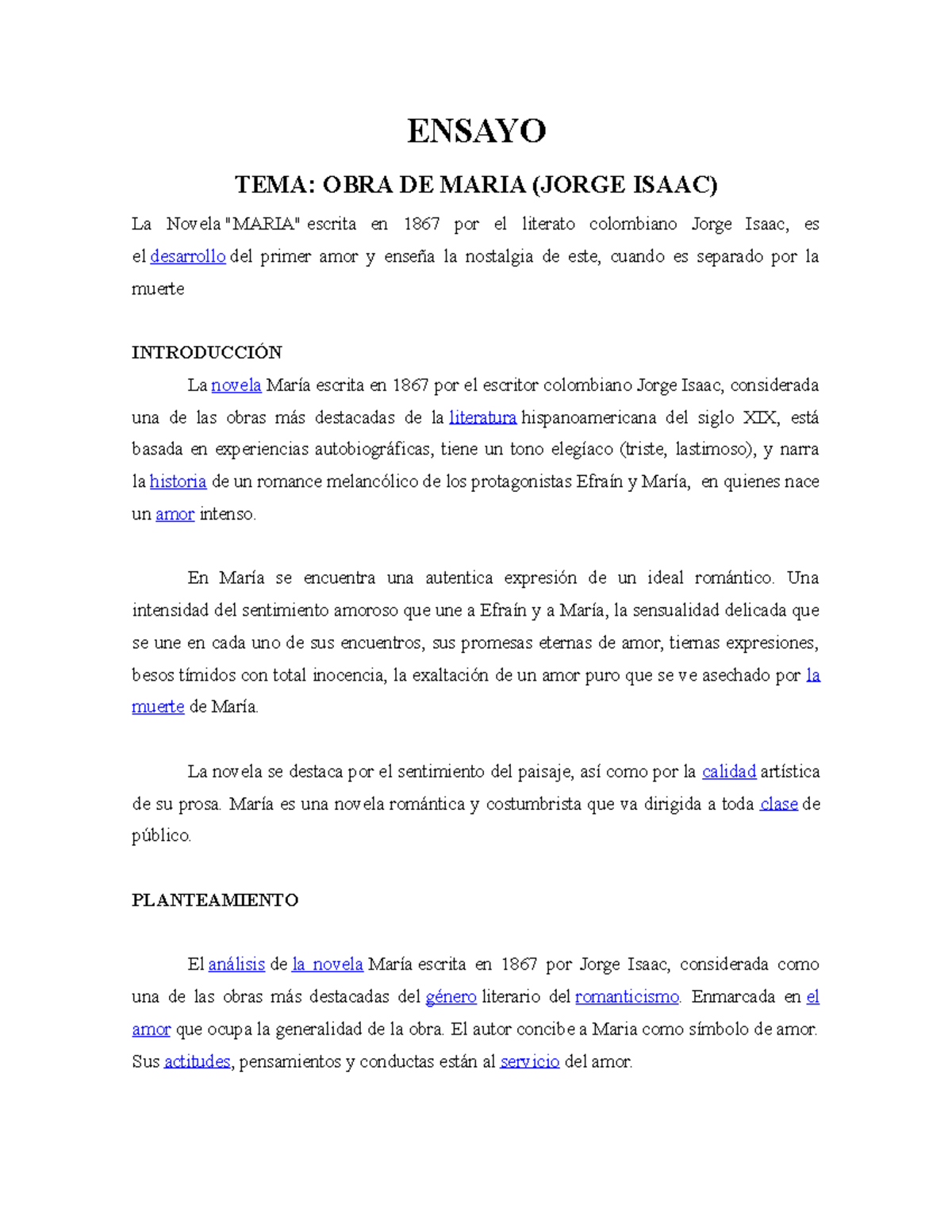 ENSAYO

TEMA: OBRA DE MARIA (JORGE ISAAC)

La Novela "MARIA" escrita en 1867 por el literato colombiano Jorge Isaac, es el desarrollo del primer amor y enseña la nostalgia de este, cuando es separado por la muerte

INTRODUCCIÓN

La novela María escrita en 1867 por el escritor colombiano Jorge Isaac, considerada una de las obras más destacadas de la literatura hispanoamericana del siglo XIX, está basada en experiencias autobiográficas, tiene un tono elegíaco (triste, lastimoso), y narra la historia de un romance melancólico de los protagonistas Efraín y María, en quienes nace un amor intenso.

En María se encuentra una autentica expresión de un ideal romántico. Una intensidad del sentimiento amoroso que une a Efraín y a María, la sensualidad delicada que se une en cada uno de sus encuentros, sus promesas eternas de amor, tiernas expresiones, besos tímidos con total inocencia, la exaltación de un amor puro que se ve asechado por la muerte de María.

La novela se destaca por el sentimiento del paisaje, así como por la calidad artística de su prosa. María es una novela romántica y costumbrista que va dirigida a toda clase de público.

PLANTEAMIENTO

El análisis de la novela María escrita en 1867 por Jorge Isaac, considerada como una de las obras más destacadas del género literario del romanticismo. Enmarcada en el amor que ocupa la generalidad de la obra. El autor concibe a Maria como símbolo de amor. Sus actitudes, pensamientos y conductas están al servicio del amor.